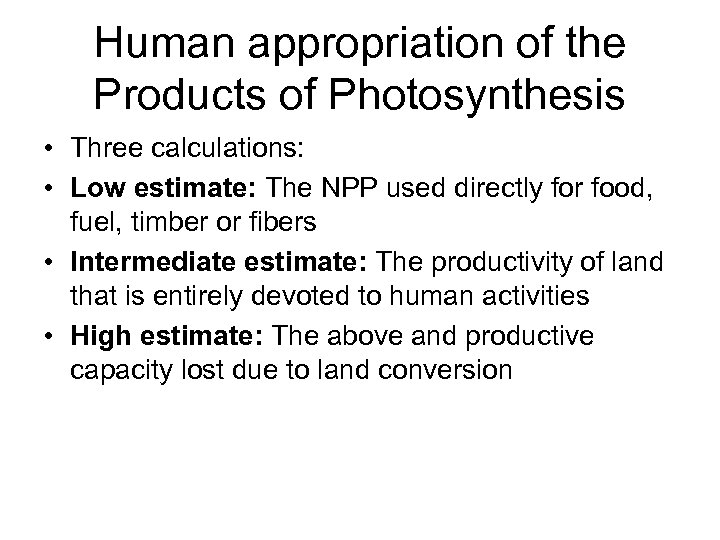 Human appropriation of the Products of Photosynthesis

• Three calculations:
• Low estimate: The NPP used directly for food, fuel, timber or fibers
• Intermediate estimate: The productivity of land that is entirely devoted to human activities
• High estimate: The above and productive capacity lost due to land conversion